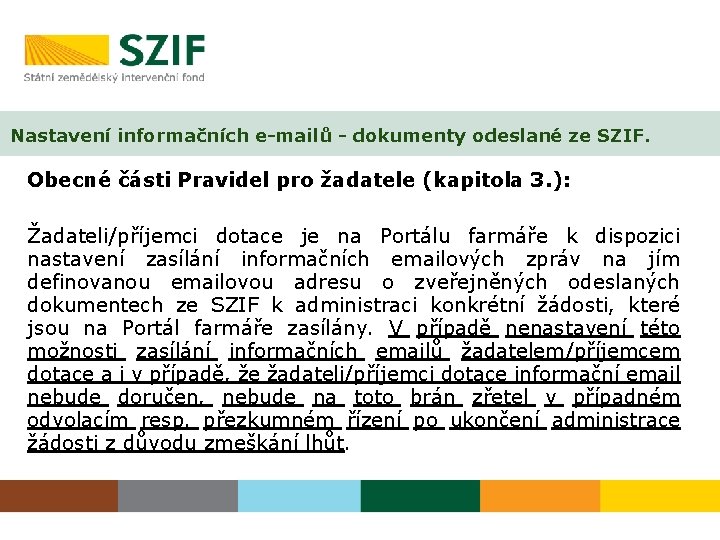 SZIF
Státní zemědělský intervenční fond

Nastavení informačních e-mailů - dokumenty odeslané ze SZIF.

Obecné části Pravidel pro žadatele (kapitola 3.):

Žadateli/příjemci dotace je na Portálu farmáře k dispozici nastavení zasílání informačních emailových zpráv na jím definovanou emailovou adresu o zveřejněných odeslaných dokumentech ze SZIF k administraci konkrétní žádosti, které jsou na Portál farmáře zasílány. V případě nenastavení této možnosti zasílání informačních emailů žadatelem/příjemcem dotace a i v případě, že žadateli/příjemci dotace informační email nebude doručen, nebude na toto brán zřetel v případném odvolacím resp. přezkumném řízení po ukončení administrace žádosti z důvodu zmeškání lhůt.